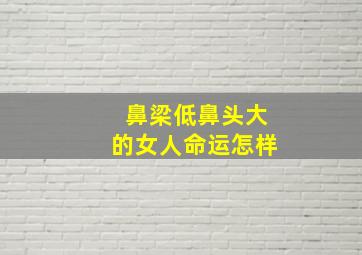 鼻梁低鼻头大
的女人命运怎样